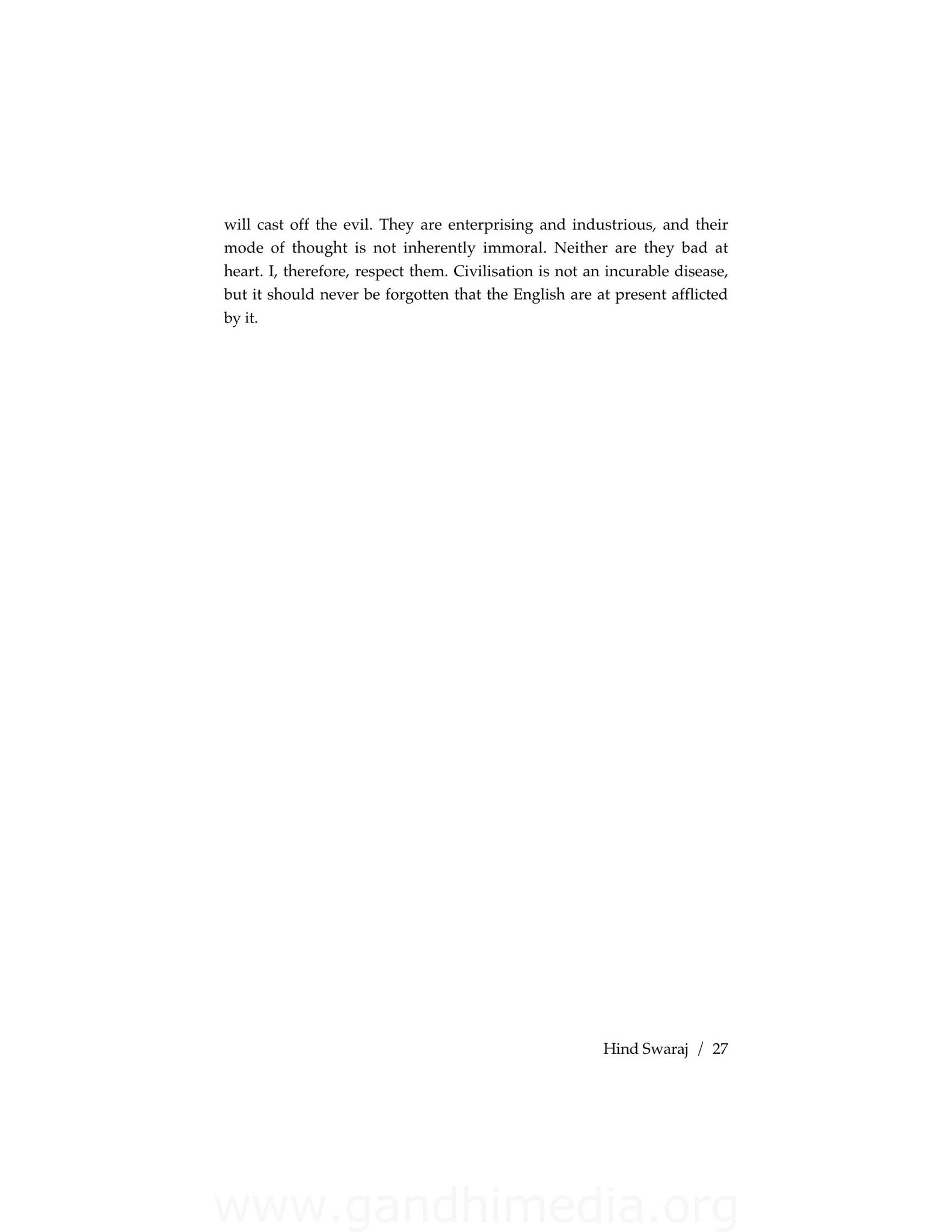 will cast off the evil. They are enterprising and industrious, and their mode of thought is not inherently immoral. Neither are they bad at heart. I, therefore, respect them. Civilisation is not an incurable disease, but it should never be forgotten that the English are at present afflicted by it.

Hind Swaraj / 27

www.gandhimedia.org